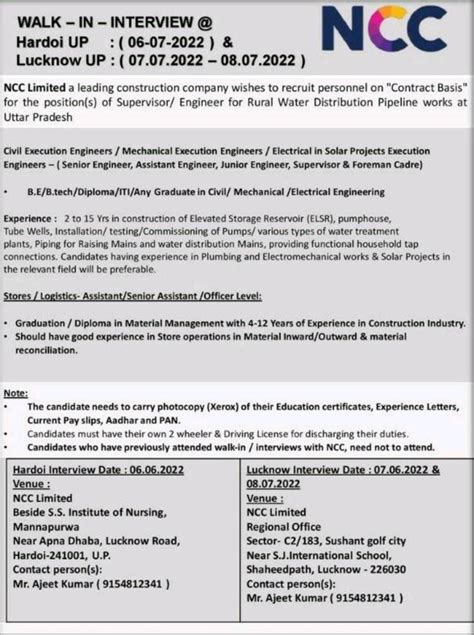 WALK – IN – INTERVIEW @
Hardoi UP : ( 06-07-2022 ) &
Lucknow UP : ( 07.07.2022 – 08.07.2022 )

NCC

NCC Limited a leading construction company wishes to recruit personnel on "Contract Basis" for the position(s) of Supervisor/ Engineer for Rural Water Distribution Pipeline works at Uttar Pradesh

Civil Execution Engineers / Mechanical Execution Engineers / Electrical in Solar Projects Execution Engineers – ( Senior Engineer, Assistant Engineer, Junior Engineer, Supervisor & Foreman Cadre)

• B.E/B.tech/Diploma/ITI/Any Graduate in Civil/ Mechanical /Electrical Engineering

Experience : 2 to 15 Yrs in construction of Elevated Storage Reservoir (ELSR), pumphouse, Tube Wells, Installation/ testing/Commissioning of Pumps/ various types of water treatment plants, Piping for Raising Mains and water distribution Mains, providing functional household tap connections. Candidates having experience in Plumbing and Electromechanical works & Solar Projects in the relevant field will be preferable.

Stores / Logistics- Assistant/Senior Assistant /Officer Level:

• Graduation / Diploma in Material Management with 4-12 Years of Experience in Construction Industry.
• Should have good experience in Store operations in Material Inward/Outward & material reconciliation.

Note:
• The candidate needs to carry photocopy (Xerox) of their Education certificates, Experience Letters, Current Pay slips, Aadhar and PAN.
• Candidates must have their own 2 wheeler & Driving License for discharging their duties.
• Candidates who have previously attended walk-in / interviews with NCC, need not to attend.

Hardoi Interview Date : 06.06.2022
Venue :
NCC Limited
Beside S.S. Institute of Nursing, Mannapurwa
Near Apna Dhaba, Lucknow Road, Hardoi-241001, U.P.
Contact person(s):
Mr. Ajeet Kumar ( 9154812341 )

Lucknow Interview Date : 07.06.2022 & 08.07.2022
Venue :
NCC Limited
Regional Office
Sector- C2/183, Sushant golf city
Near S.J.International School, Shaheedpath, Lucknow - 226030
Contact person(s):
Mr. Ajeet Kumar ( 9154812341 )